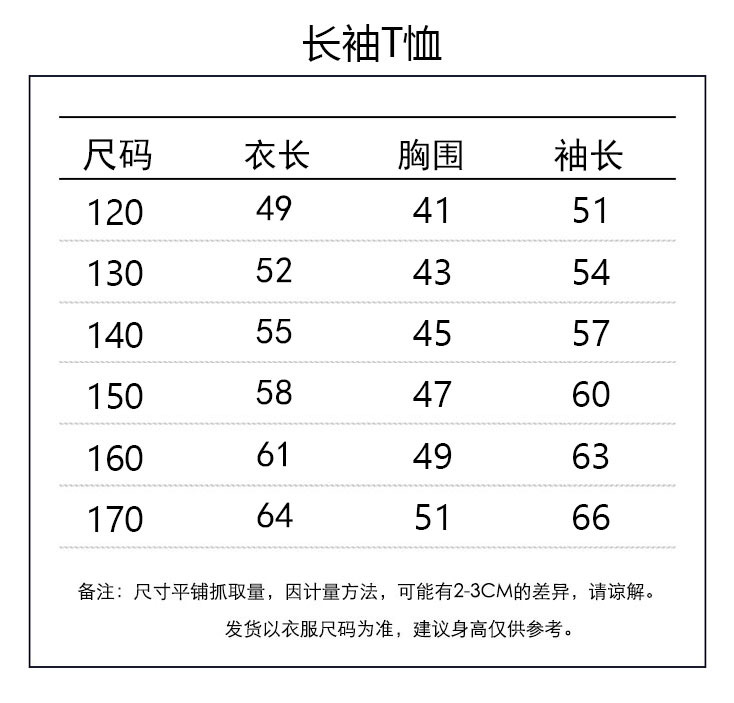 长袖T恤

| 尺码 | 衣长 | 胸围 | 袖长 |
|---|---|---|---|
| 120 | 49 | 41 | 51 |
| 130 | 52 | 43 | 54 |
| 140 | 55 | 45 | 57 |
| 150 | 58 | 47 | 60 |
| 160 | 61 | 49 | 63 |
| 170 | 64 | 51 | 66 |

备注：尺寸平铺抓取量，因计量方法，可能有2-3CM的差异，请谅解。
发货以衣服尺码为准，建议身高仅供参考。